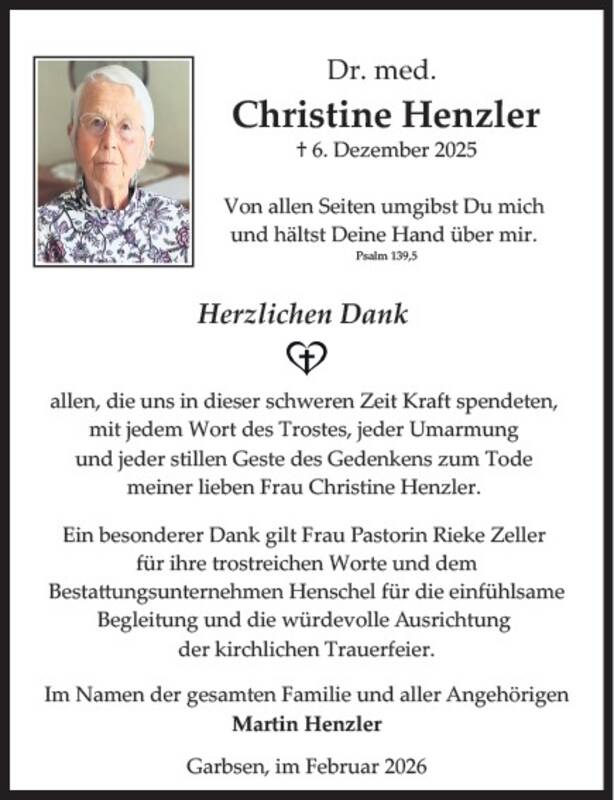 Dr. med.
Christine Henzler
† 6. Dezember 2025

Von allen Seiten umgibst Du mich und hältst Deine Hand über mir.
Psalm 139,5

Herzlichen Dank

allen, die uns in dieser schweren Zeit Kraft spendeten, mit jedem Wort des Trostes, jeder Umarmung und jeder stillen Geste des Gedenkens zum Tode meiner lieben Frau Christine Henzler.

Ein besonderer Dank gilt Frau Pastorin Rieke Zeller für ihre trostreichen Worte und dem Bestattungsunternehmen Henschel für die einfühlsame Begleitung und die würdevolle Ausrichtung der kirchlichen Trauerfeier.

Im Namen der gesamten Familie und aller Angehörigen
Martin Henzler

Garbsen, im Februar 2026